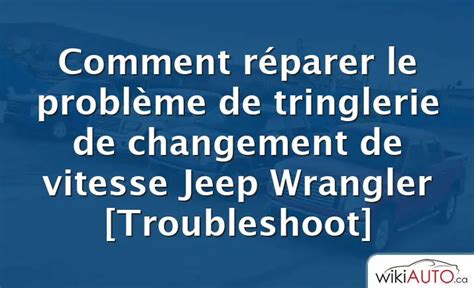 Comment réparer le problème de tringlerie de changement de vitesse Jeep Wrangler [Troubleshoot]

wikiAUTO.ca